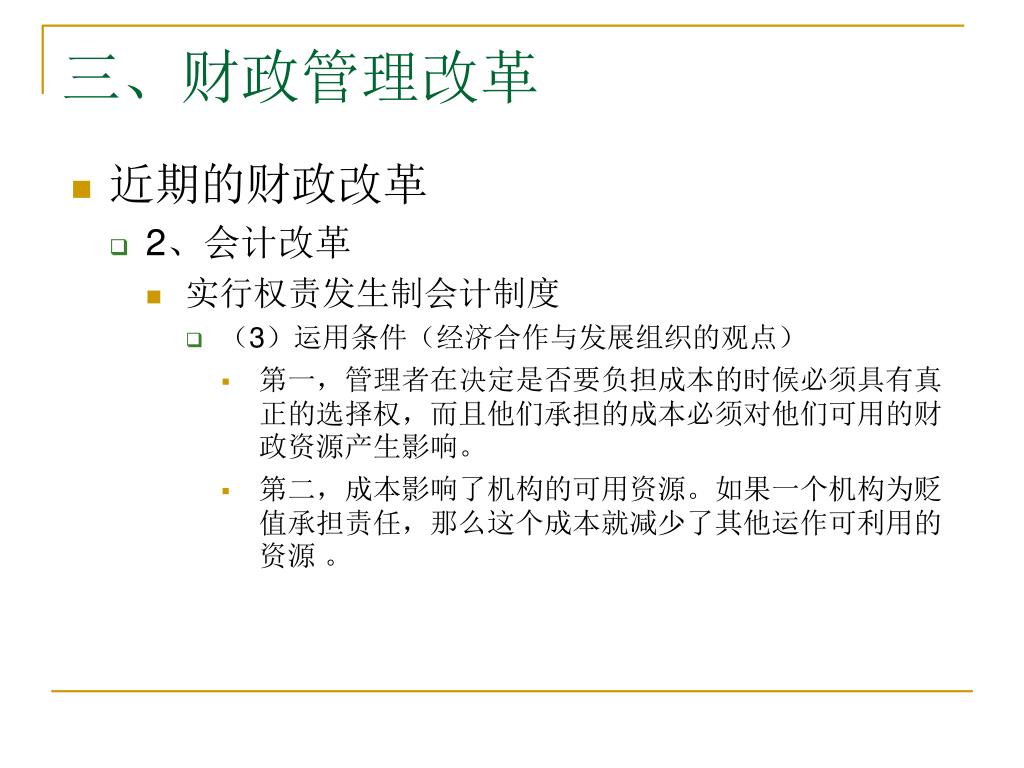 三、财政管理改革

近期的财政改革

2、会计改革

实行权责发生制会计制度

（3）运用条件（经济合作与发展组织的观点）

第一，管理者在决定是否要负担成本的时候必须具有真正的选择权，而且他们承担的成本必须对他们可用的财政资源产生影响。

第二，成本影响了机构的可用资源。如果一个机构为贬值承担责任，那么这个成本就减少了其他运作可利用的资源 。